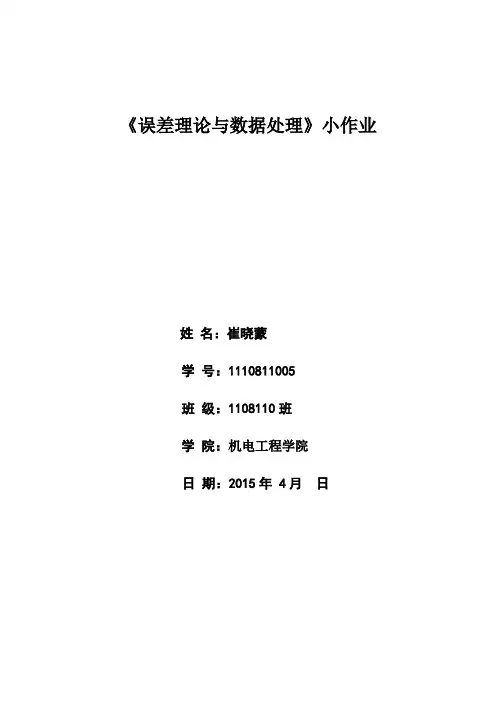 《误差理论与数据处理》小作业

姓 名：崔晓蒙

学 号：1110811005

班 级：1108110 班

学 院：机电工程学院

日 期：2015 年 4 月 日